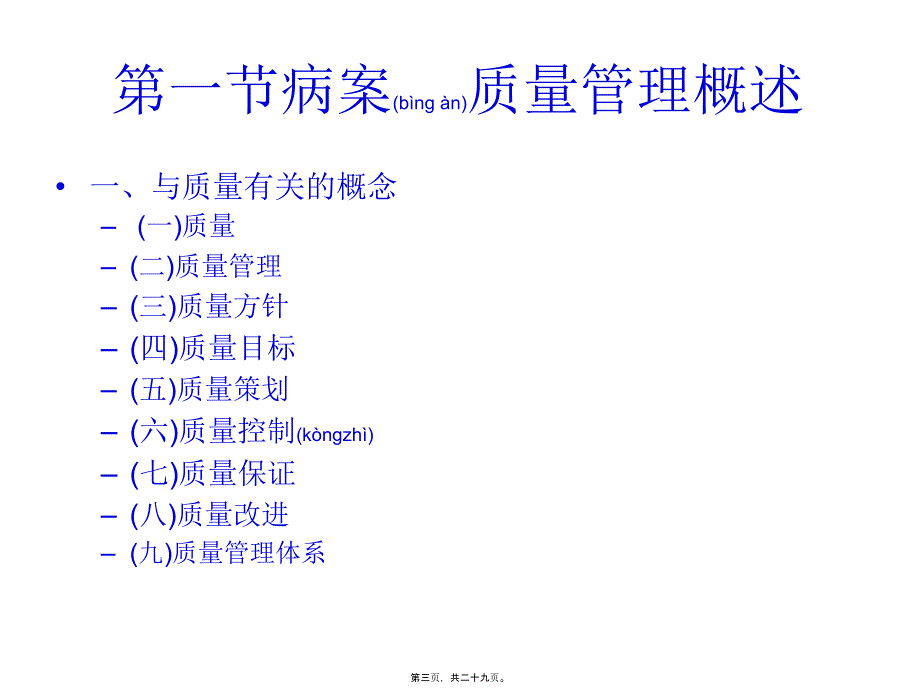 第一节病案(bìng àn)质量管理概述

• 一、与质量有关的概念
– (一)质量
– (二)质量管理
– (三)质量方针
– (四)质量目标
– (五)质量策划
– (六)质量控制(kòngzhì)
– (七)质量保证
– (八)质量改进
– (九)质量管理体系

第三页，共二十九页。